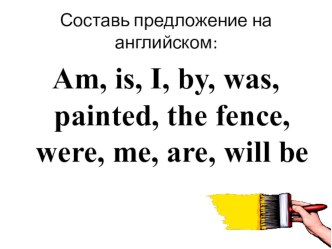 Составь предложение на английском:

Am, is, I, by, was, painted, the fence, were, me, are, will be